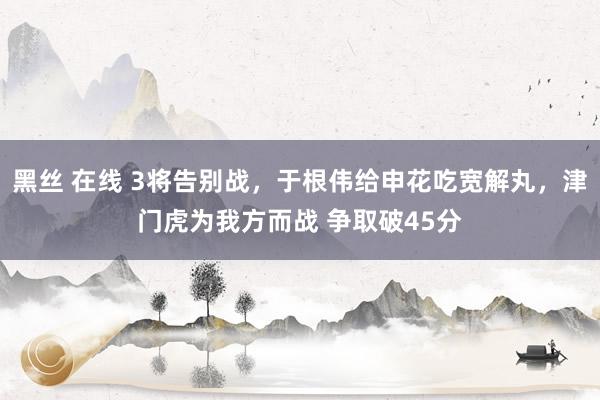 黑丝 在线 3将告别战，于根伟给申花吃宽解丸，津门虎为我方而战 争取破45分